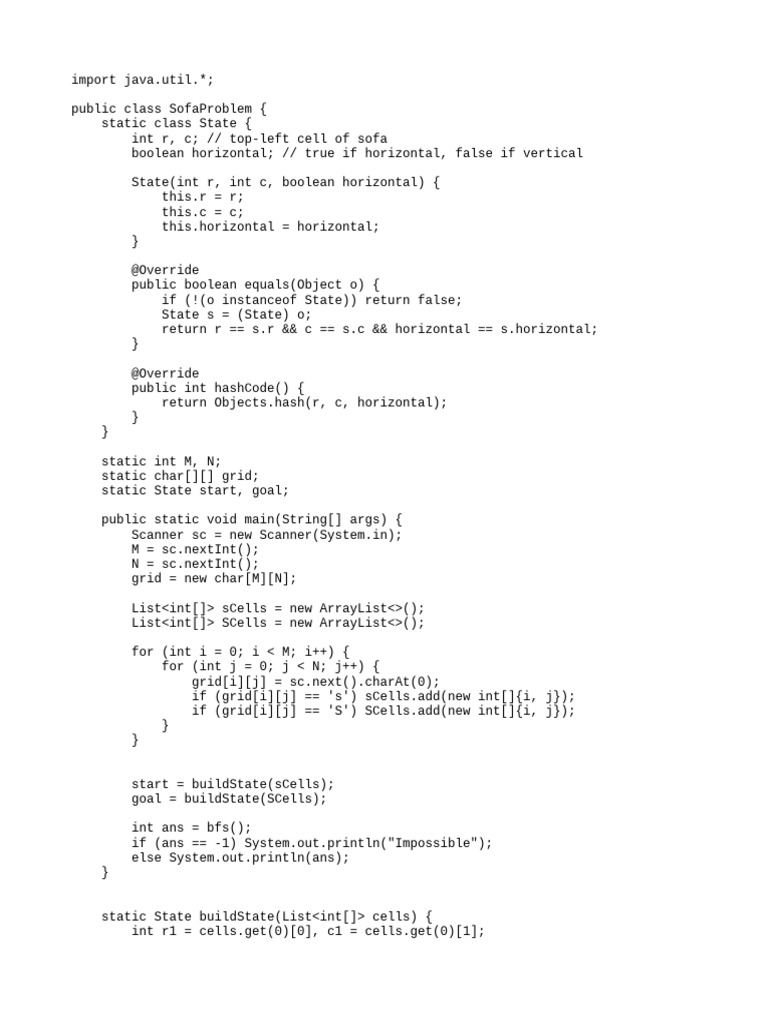 import java.util.*;

public class SofaProblem {
    static class State {
        int r, c; // top-left cell of sofa
        boolean horizontal; // true if horizontal, false if vertical

        State(int r, int c, boolean horizontal) {
            this.r = r;
            this.c = c;
            this.horizontal = horizontal;
        }

        @Override
        public boolean equals(Object o) {
            if (!(o instanceof State)) return false;
            State s = (State) o;
            return r == s.r && c == s.c && horizontal == s.horizontal;
        }

        @Override
        public int hashCode() {
            return Objects.hash(r, c, horizontal);
        }
    }

    static int M, N;
    static char[][] grid;
    static State start, goal;

    public static void main(String[] args) {
        Scanner sc = new Scanner(System.in);
        M = sc.nextInt();
        N = sc.nextInt();
        grid = new char[M][N];

        List<int[]> sCells = new ArrayList<>();
        List<int[]> SCells = new ArrayList<>();

        for (int i = 0; i < M; i++) {
            for (int j = 0; j < N; j++) {
                grid[i][j] = sc.next().charAt(0);
                if (grid[i][j] == 's') sCells.add(new int[]{i, j});
                if (grid[i][j] == 'S') SCells.add(new int[]{i, j});
            }
        }


        start = buildState(sCells);
        goal = buildState(SCells);

        int ans = bfs();
        if (ans == -1) System.out.println("Impossible");
        else System.out.println(ans);
    }


    static State buildState(List<int[]> cells) {
        int r1 = cells.get(0)[0], c1 = cells.get(0)[1];